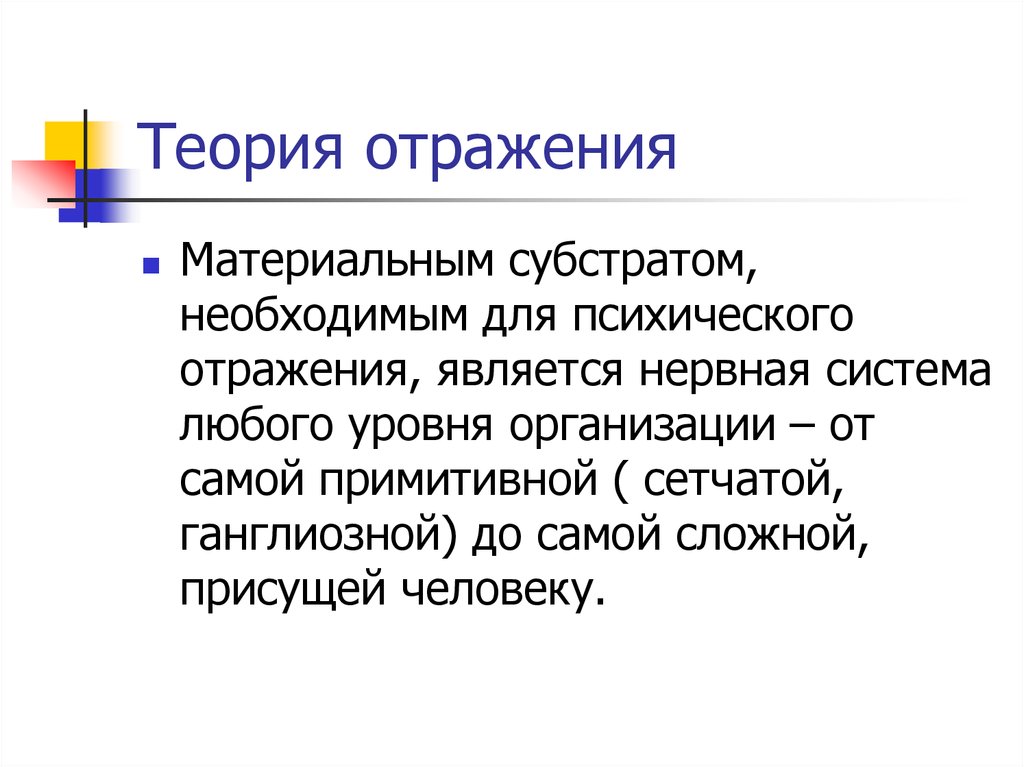 Теория отражения

Материальным субстратом, необходимым для психического отражения, является нервная система любого уровня организации – от самой примитивной ( сетчатой, ганглиозной) до самой сложной, присущей человеку.